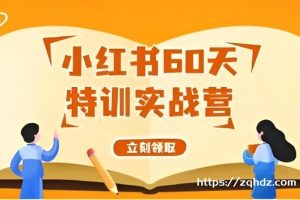 小红书60天
特训实战营

立刻领取

https://zqhdz.com